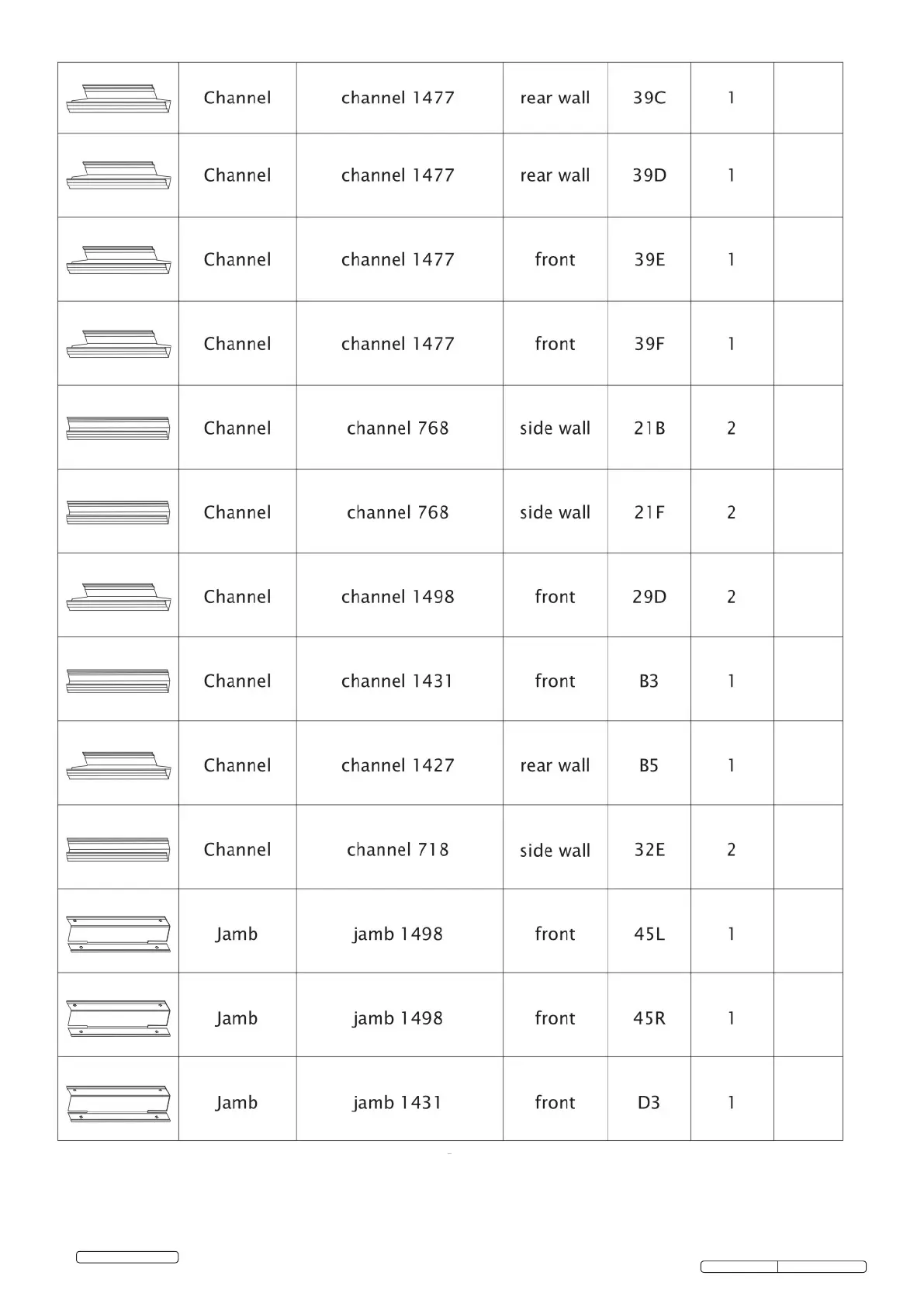 | | | | | | | |
|---|---|---|---|---|---|---|
| | Channel | channel 1477 | rear wall | 39C | 1 | |
| | Channel | channel 1477 | rear wall | 39D | 1 | |
| | Channel | channel 1477 | front | 39E | 1 | |
| | Channel | channel 1477 | front | 39F | 1 | |
| | Channel | channel 768 | side wall | 21B | 2 | |
| | Channel | channel 768 | side wall | 21F | 2 | |
| | Channel | channel 1498 | front | 29D | 2 | |
| | Channel | channel 1431 | front | B3 | 1 | |
| | Channel | channel 1427 | rear wall | B5 | 1 | |
| | Channel | channel 718 | side wall | 32E | 2 | |
| | Jamb | jamb 1498 | front | 45L | 1 | |
| | Jamb | jamb 1498 | front | 45R | 1 | |
| | Jamb | jamb 1431 | front | D3 | 1 | |